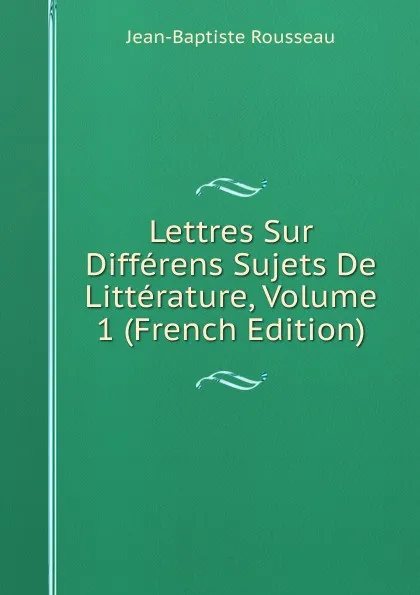 Jean-Baptiste Rousseau

Lettres Sur Différens Sujets De Littérature, Volume 1 (French Edition)